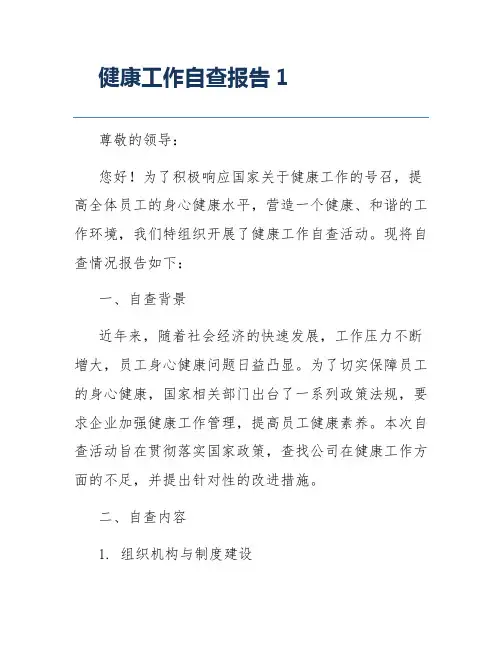 健康工作自查报告 1

尊敬的领导：

您好！为了积极响应国家关于健康工作的号召，提高全体员工的身心健康水平，营造一个健康、和谐的工作环境，我们特组织开展了健康工作自查活动。现将自查情况报告如下：

一、自查背景

近年来，随着社会经济的快速发展，工作压力不断增大，员工身心健康问题日益凸显。为了切实保障员工的身心健康，国家相关部门出台了一系列政策法规，要求企业加强健康工作管理，提高员工健康素养。本次自查活动旨在贯彻落实国家政策，查找公司在健康工作方面的不足，并提出针对性的改进措施。

二、自查内容

1. 组织机构与制度建设